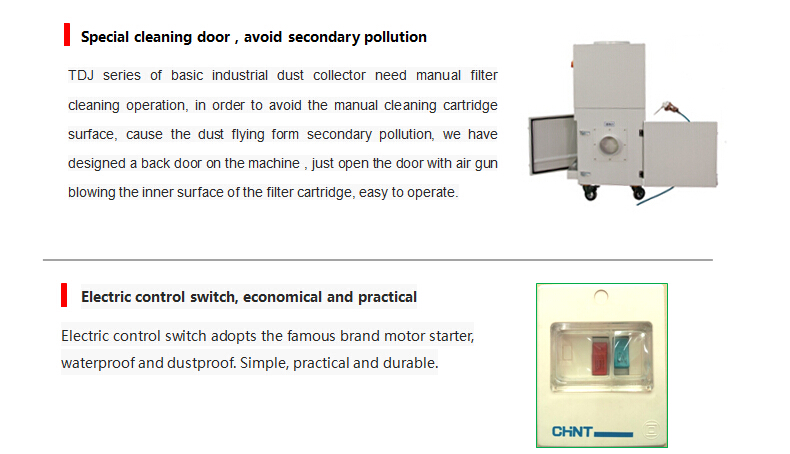 Special cleaning door , avoid secondary pollution

TDJ series of basic industrial dust collector need manual filter cleaning operation, in order to avoid the manual cleaning cartridge surface, cause the dust flying form secondary pollution, we have designed a back door on the machine , just open the door with air gun blowing the inner surface of the filter cartridge, easy to operate.

Electric control switch, economical and practical

Electric control switch adopts the famous brand motor starter, waterproof and dustproof. Simple, practical and durable.

CHNT